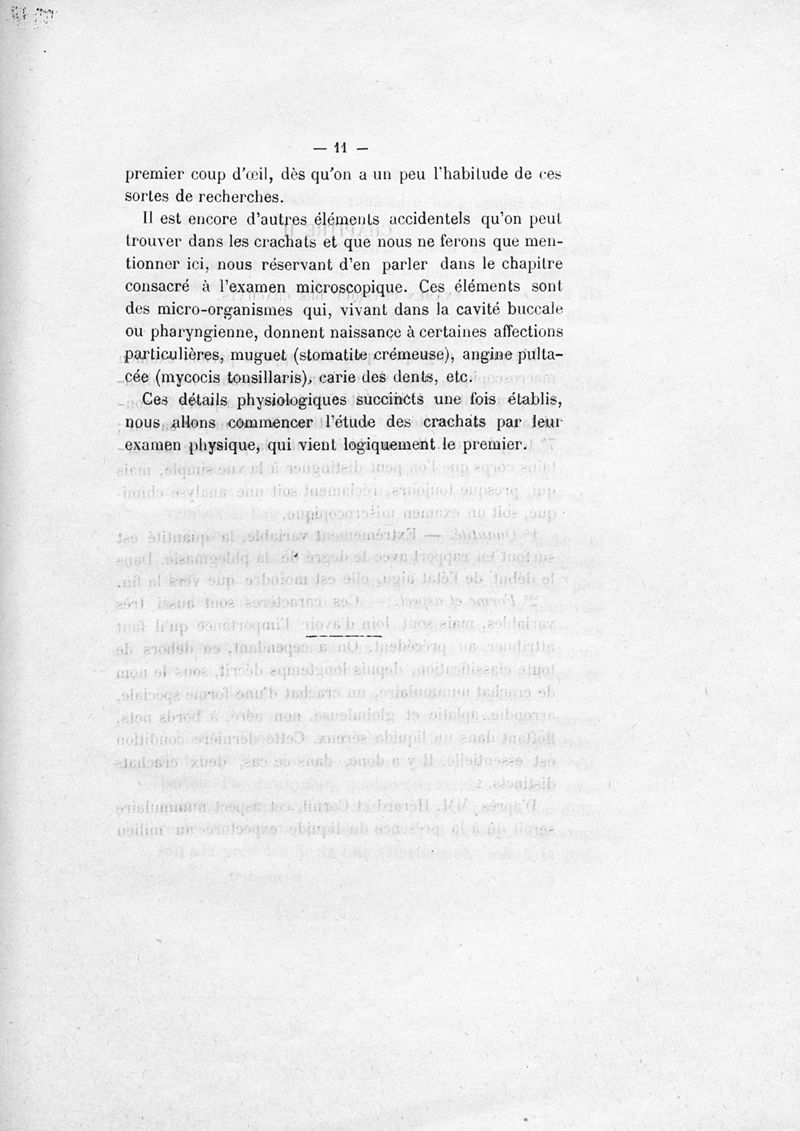 — 11 —

premier coup d'œil, dès qu'on a un peu l'habitude de ces sortes de recherches.

Il est encore d'autres éléments accidentels qu'on peut trouver dans les crachats et que nous ne ferons que mentionner ici, nous réservant d'en parler dans le chapitre consacré à l'examen microscopique. Ces éléments sont des micro-organismes qui, vivant dans la cavité buccale ou pharyngienne, donnent naissance à certaines affections particulières, muguet (stomatite crémeuse), angine pultacée (mycocis tonsillaris), carie des dents, etc.

Ces détails physiologiques succincts une fois établis, nous allons commencer l'étude des crachats par leur examen physique, qui vient logiquement le premier.